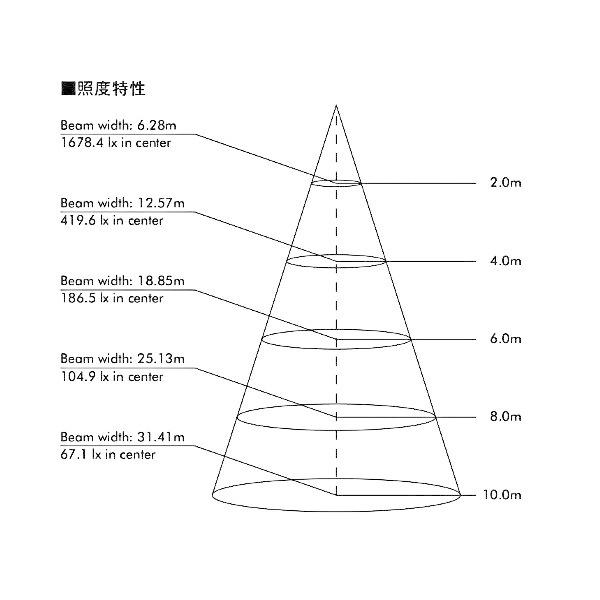 ■照度特性

Beam width: 6.28m
1678.4 lx in center

2.0m

Beam width: 12.57m
419.6 lx in center

4.0m

Beam width: 18.85m
186.5 lx in center

6.0m

Beam width: 25.13m
104.9 lx in center

8.0m

Beam width: 31.41m
67.1 lx in center

10.0m